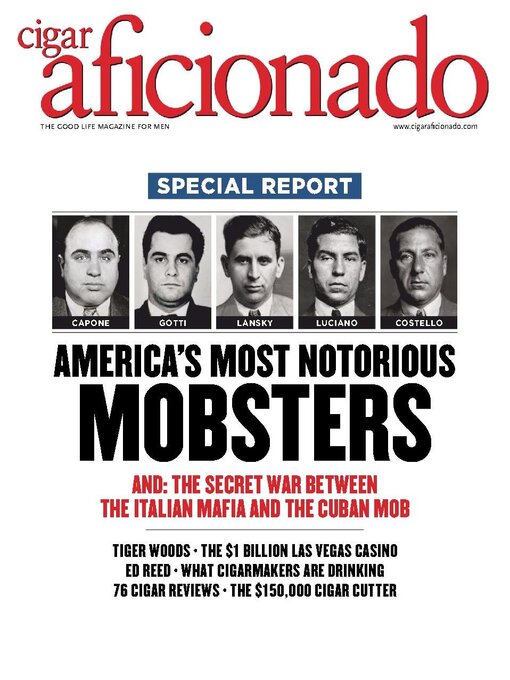 cigar
aficionado

THE GOOD LIFE MAGAZINE FOR MEN

www.cigaraficionado.com

SPECIAL REPORT

CAPONE

GOTTI

LANSKY

LUCIANO

COSTELLO

AMERICA'S MOST NOTORIOUS
MOBSTERS

AND: THE SECRET WAR BETWEEN THE ITALIAN MAFIA AND THE CUBAN MOB

TIGER WOODS · THE $1 BILLION LAS VEGAS CASINO
ED REED · WHAT CIGARMAKERS ARE DRINKING
76 CIGAR REVIEWS · THE $150,000 CIGAR CUTTER